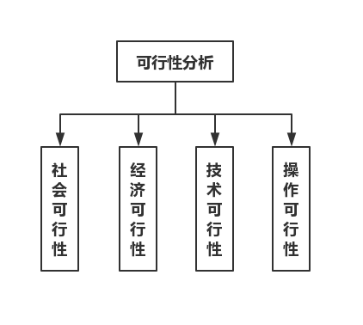 可行性分析

社会可行性

经济可行性

技术可行性

操作可行性